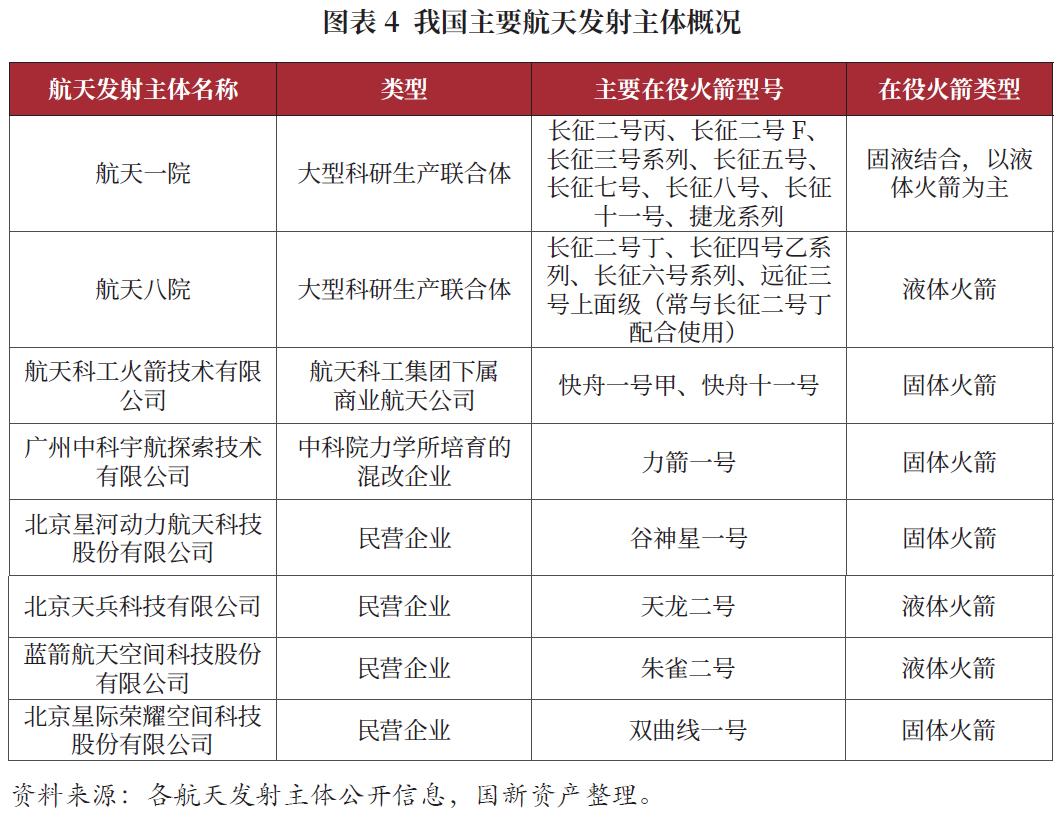 图表 4  我国主要航天发射主体概况

| 航天发射主体名称 | 类型 | 主要在役火箭型号 | 在役火箭类型 |
|---|---|---|---|
| 航天一院 | 大型科研生产联合体 | 长征二号丙、长征二号 F、长征三号系列、长征五号、长征七号、长征八号、长征十一号、捷龙系列 | 固液结合，以液体火箭为主 |
| 航天八院 | 大型科研生产联合体 | 长征二号丁、长征四号乙系列、长征六号系列、远征三号上面级（常与长征二号丁配合使用） | 液体火箭 |
| 航天科工火箭技术有限公司 | 航天科工集团下属商业航天公司 | 快舟一号甲、快舟十一号 | 固体火箭 |
| 广州中科宇航探索技术有限公司 | 中科院力学所培育的混改企业 | 力箭一号 | 固体火箭 |
| 北京星河动力航天科技股份有限公司 | 民营企业 | 谷神星一号 | 固体火箭 |
| 北京天兵科技有限公司 | 民营企业 | 天龙二号 | 液体火箭 |
| 蓝箭航天空间科技股份有限公司 | 民营企业 | 朱雀二号 | 液体火箭 |
| 北京星际荣耀空间科技股份有限公司 | 民营企业 | 双曲线一号 | 固体火箭 |

资料来源：各航天发射主体公开信息，国新资产整理。